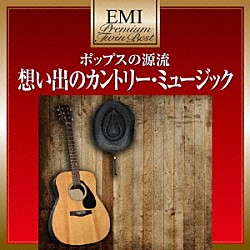 EMI
Premium
Twin Best

ポップスの源流
想い出のカントリー・ミュージック